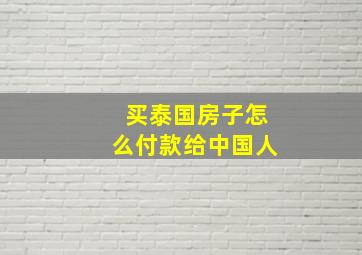 买泰国房子怎么付款给中国人